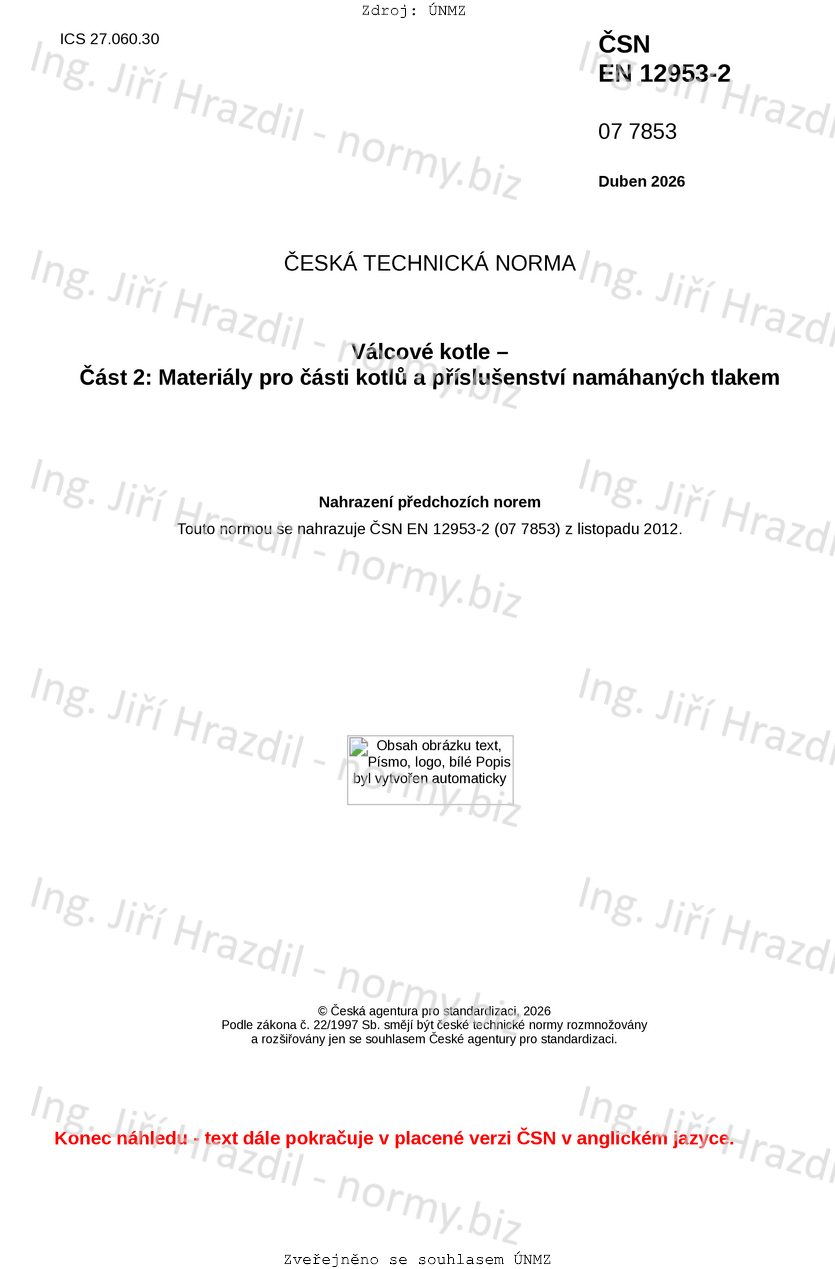 Zdroj: ÚNMZ

ICS 27.060.30

ČSN
EN 12953-2

07 7853

Duben 2026

ČESKÁ TECHNICKÁ NORMA

Válcové kotle –
Část 2: Materiály pro části kotlů a příslušenství namáhaných tlakem

Nahrazení předchozích norem
Touto normou se nahrazuje ČSN EN 12953-2 (07 7853) z listopadu 2012.

Obsah obrázku text, Písmo, logo, bílé Popis byl vytvořen automaticky

© Česká agentura pro standardizaci, 2026
Podle zákona č. 22/1997 Sb. smějí být české technické normy rozmnožovány a rozšiřovány jen se souhlasem České agentury pro standardizaci.

Konec náhledu - text dále pokračuje v placené verzi ČSN v anglickém jazyce.

Zveřejněno se souhlasem ÚNMZ

Ing. Jiří Hrazdil - normy.biz